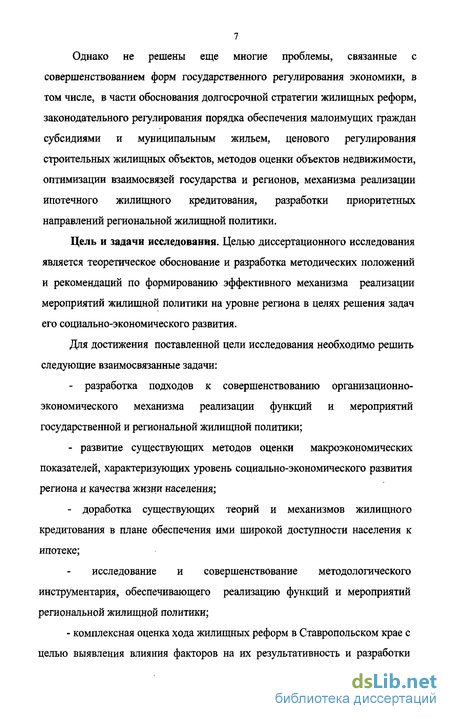 7

Однако не решены еще многие проблемы, связанные с совершенствованием форм государственного регулирования экономики, в том числе, в части обоснования долгосрочной стратегии жилищных реформ, законодательного регулирования порядка обеспечения малоимущих граждан субсидиями и муниципальным жильем, ценового регулирования строительных жилищных объектов, методов оценки объектов недвижимости, оптимизации взаимосвязей государства и регионов, механизма реализации ипотечного жилищного кредитования, разработки приоритетных направлений региональной жилищной политики.

Цель и задачи исследования. Целью диссертационного исследования является теоретическое обоснование и разработка методических положений и рекомендаций по формированию эффективного механизма реализации мероприятий жилищной политики на уровне региона в целях решения задач его социально-экономического развития.

Для достижения поставленной цели исследования необходимо решить следующие взаимосвязанные задачи:

- разработка подходов к совершенствованию организационно-экономического механизма реализации функций и мероприятий государственной и региональной жилищной политики;

- развитие существующих методов оценки макроэкономических показателей, характеризующих уровень социально-экономического развития региона и качества жизни населения;

- доработка существующих теорий и механизмов жилищного кредитования в плане обеспечения ими широкой доступности населения к ипотеке;

- исследование и совершенствование методологического инструментария, обеспечивающего реализацию функций и мероприятий региональной жилищной политики;

- комплексная оценка хода жилищных реформ в Ставропольском крае с целью выявления влияния факторов на их результативность и разработки

dsLib.net
библиотека диссертаций